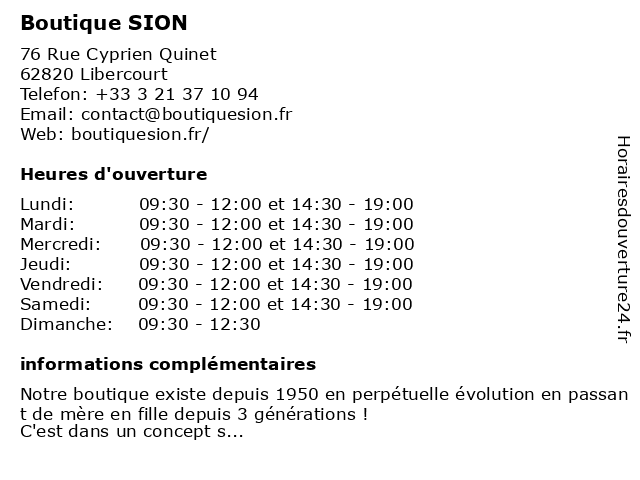 Boutique SION

76 Rue Cyprien Quinet
62820 Libercourt
Telefon: +33 3 21 37 10 94
Email: contact@boutiquesion.fr
Web: boutiquesion.fr/

Heures d'ouverture

| Lundi: | 09:30 - 12:00 et 14:30 - 19:00 |
|---|---|
| Mardi: | 09:30 - 12:00 et 14:30 - 19:00 |
| Mercredi: | 09:30 - 12:00 et 14:30 - 19:00 |
| Jeudi: | 09:30 - 12:00 et 14:30 - 19:00 |
| Vendredi: | 09:30 - 12:00 et 14:30 - 19:00 |
| Samedi: | 09:30 - 12:00 et 14:30 - 19:00 |
| Dimanche: | 09:30 - 12:30 |

informations complémentaires

Notre boutique existe depuis 1950 en perpétuelle évolution en passant de mère en fille depuis 3 générations !
C'est dans un concept s...

Horairesdouverture24.fr